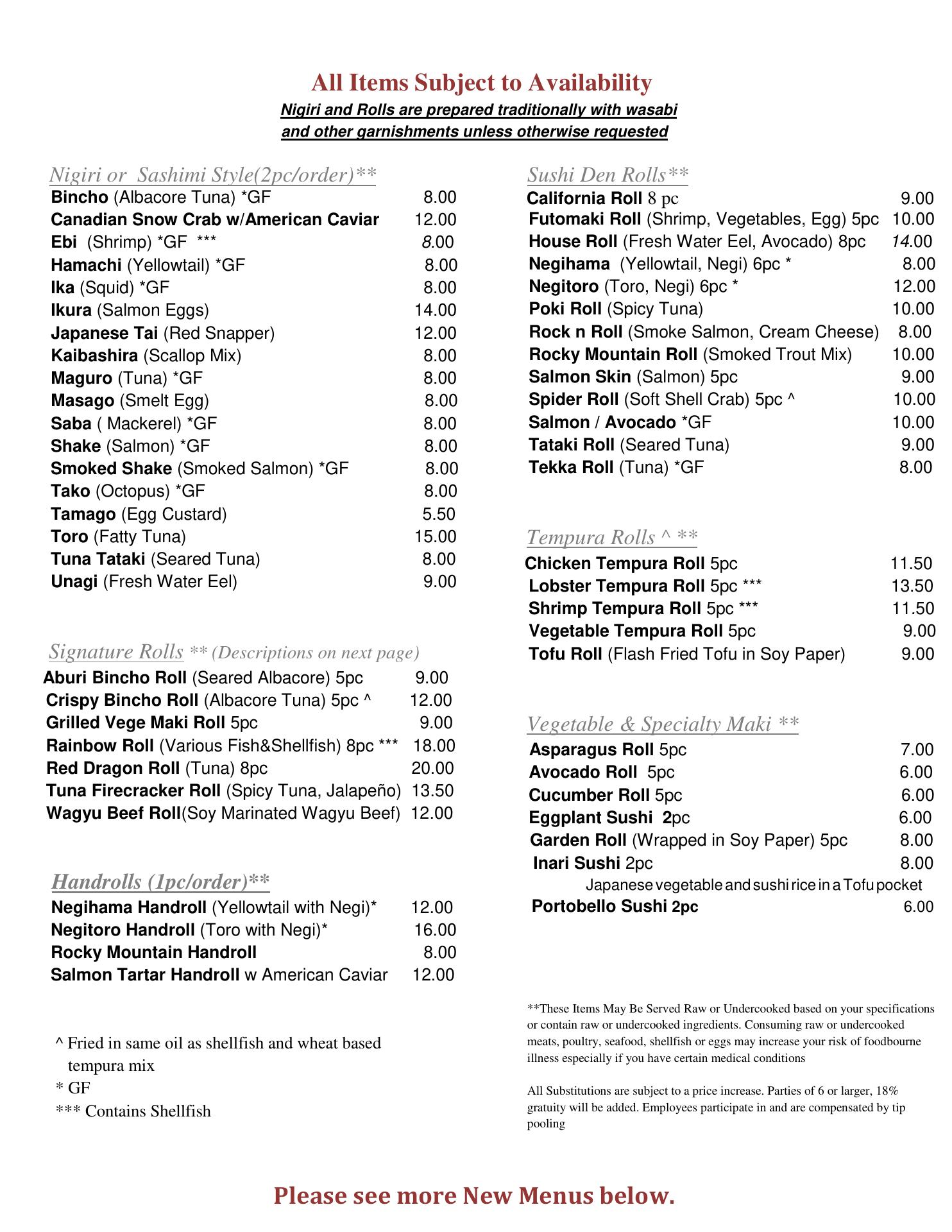 All Items Subject to Availability
Nigiri and Rolls are prepared traditionally with wasabi and other garnishments unless otherwise requested

Nigiri or Sashimi Style(2pc/order)**
Bincho (Albacore Tuna) *GF 8.00
Canadian Snow Crab w/American Caviar 12.00
Ebi (Shrimp) *GF *** 8.00
Hamachi (Yellowtail) *GF 8.00
Ika (Squid) *GF 8.00
Ikura (Salmon Eggs) 14.00
Japanese Tai (Red Snapper) 12.00
Kaibashira (Scallop Mix) 8.00
Maguro (Tuna) *GF 8.00
Masago (Smelt Egg) 8.00
Saba ( Mackerel) *GF 8.00
Shake (Salmon) *GF 8.00
Smoked Shake (Smoked Salmon) *GF 8.00
Tako (Octopus) *GF 8.00
Tamago (Egg Custard) 5.50
Toro (Fatty Tuna) 15.00
Tuna Tataki (Seared Tuna) 8.00
Unagi (Fresh Water Eel) 9.00

Signature Rolls ** (Descriptions on next page)
Aburi Bincho Roll (Seared Albacore) 5pc 9.00
Crispy Bincho Roll (Albacore Tuna) 5pc ^ 12.00
Grilled Vege Maki Roll 5pc 9.00
Rainbow Roll (Various Fish&Shellfish) 8pc *** 18.00
Red Dragon Roll (Tuna) 8pc 20.00
Tuna Firecracker Roll (Spicy Tuna, Jalapeño) 13.50
Wagyu Beef Roll(Soy Marinated Wagyu Beef) 12.00

Handrolls (1pc/order)**
Negihama Handroll (Yellowtail with Negi)* 12.00
Negitoro Handroll (Toro with Negi)* 16.00
Rocky Mountain Handroll 8.00
Salmon Tartar Handroll w American Caviar 12.00

^ Fried in same oil as shellfish and wheat based tempura mix
* GF
*** Contains Shellfish

Sushi Den Rolls**
California Roll 8 pc 9.00
Futomaki Roll (Shrimp, Vegetables, Egg) 5pc 10.00
House Roll (Fresh Water Eel, Avocado) 8pc 14.00
Negihama (Yellowtail, Negi) 6pc * 8.00
Negitoro (Toro, Negi) 6pc * 12.00
Poki Roll (Spicy Tuna) 10.00
Rock n Roll (Smoke Salmon, Cream Cheese) 8.00
Rocky Mountain Roll (Smoked Trout Mix) 10.00
Salmon Skin (Salmon) 5pc 9.00
Spider Roll (Soft Shell Crab) 5pc ^ 10.00
Salmon / Avocado *GF 10.00
Tataki Roll (Seared Tuna) 9.00
Tekka Roll (Tuna) *GF 8.00

Tempura Rolls ^ **
Chicken Tempura Roll 5pc 11.50
Lobster Tempura Roll 5pc *** 13.50
Shrimp Tempura Roll 5pc *** 11.50
Vegetable Tempura Roll 5pc 9.00
Tofu Roll (Flash Fried Tofu in Soy Paper) 9.00

Vegetable & Specialty Maki **
Asparagus Roll 5pc 7.00
Avocado Roll 5pc 6.00
Cucumber Roll 5pc 6.00
Eggplant Sushi 2pc 6.00
Garden Roll (Wrapped in Soy Paper) 5pc 8.00
Inari Sushi 2pc 8.00
Japanese vegetable and sushi rice in a Tofu pocket
Portobello Sushi 2pc 6.00

**These Items May Be Served Raw or Undercooked based on your specifications or contain raw or undercooked ingredients. Consuming raw or undercooked meats, poultry, seafood, shellfish or eggs may increase your risk of foodbourne illness especially if you have certain medical conditions

All Substitutions are subject to a price increase. Parties of 6 or larger, 18% gratuity will be added. Employees participate in and are compensated by tip pooling

Please see more New Menus below.